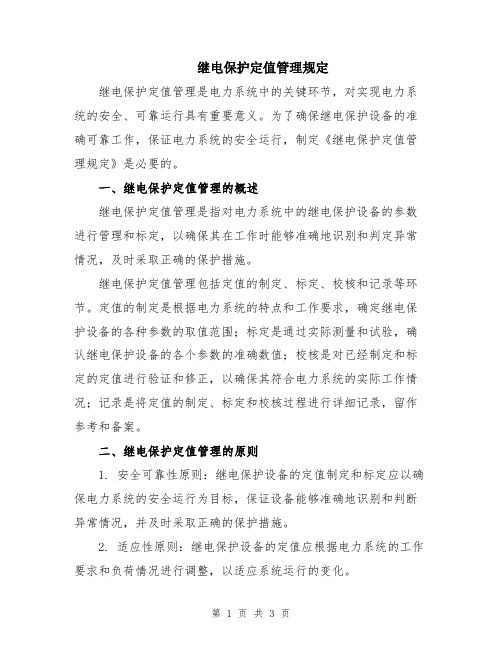 继电保护定值管理规定

继电保护定值管理是电力系统中的关键环节，对实现电力系统的安全、可靠运行具有重要意义。为了确保继电保护设备的准确可靠工作，保证电力系统的安全运行，制定《继电保护定值管理规定》是必要的。

一、继电保护定值管理的概述

继电保护定值管理是指对电力系统中的继电保护设备的参数进行管理和标定，以确保其在工作时能够准确地识别和判定异常情况，及时采取正确的保护措施。

继电保护定值管理包括定值的制定、标定、校核和记录等环节。定值的制定是根据电力系统的特点和工作要求，确定继电保护设备的各种参数的取值范围；标定是通过实际测量和试验，确认继电保护设备的各个参数的准确数值；校核是对已经制定和标定的定值进行验证和修正，以确保其符合电力系统的实际工作情况；记录是将定值的制定、标定和校核过程进行详细记录，留作参考和备案。

二、继电保护定值管理的原则

1. 安全可靠性原则：继电保护设备的定值制定和标定应以确保电力系统的安全运行为目标，保证设备能够准确地识别和判断异常情况，并及时采取正确的保护措施。

2. 适应性原则：继电保护设备的定值应根据电力系统的工作要求和负荷情况进行调整，以适应系统运行的变化。

第 1 页 共 3 页